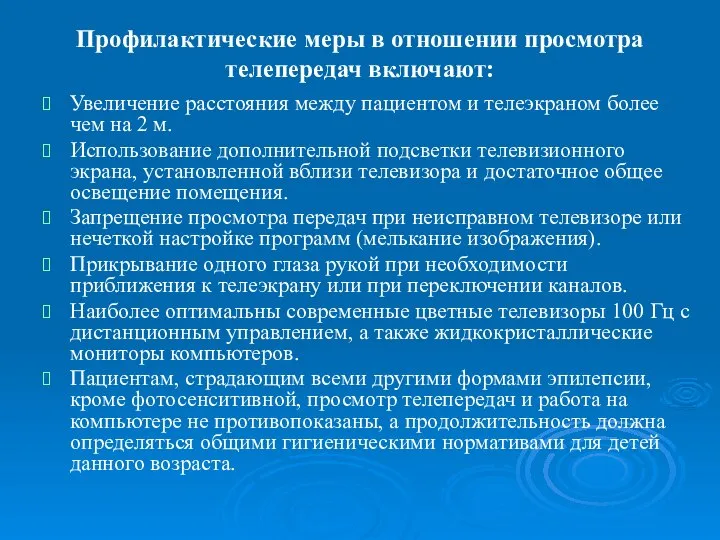 Профилактические меры в отношении просмотра телепередач включают:

Увеличение расстояния между пациентом и телеэкраном более чем на 2 м.

Использование дополнительной подсветки телевизионного экрана, установленной вблизи телевизора и достаточное общее освещение помещения.

Запрещение просмотра передач при неисправном телевизоре или нечеткой настройке программ (мелькание изображения).

Прикрывание одного глаза рукой при необходимости приближения к телеэкрану или при переключении каналов.

Наиболее оптимальны современные цветные телевизоры 100 Гц с дистанционным управлением, а также жидкокристаллические мониторы компьютеров.

Пациентам, страдающим всеми другими формами эпилепсии, кроме фотосенситивной, просмотр телепередач и работа на компьютере не противопоказаны, а продолжительность должна определяться общими гигиеническими нормативами для детей данного возраста.